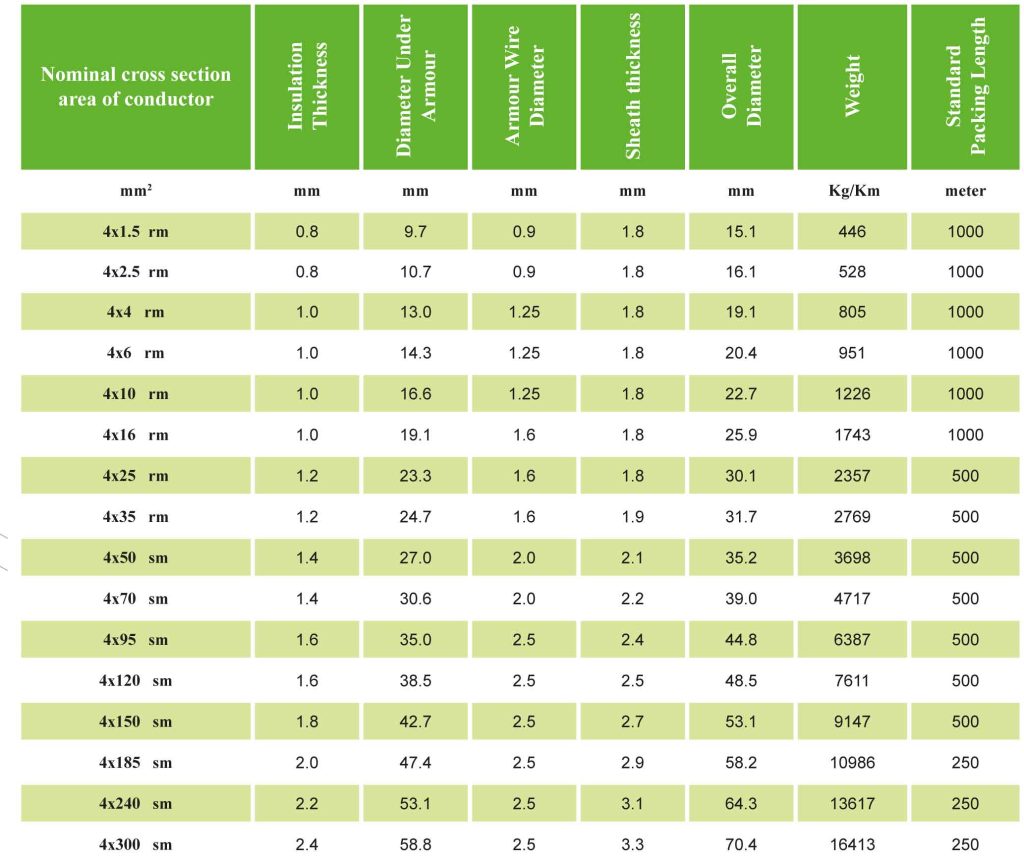 | Nominal cross section area of conductor | Insulation Thickness | Diameter Under Armour | Armour Wire Diameter | Sheath thickness | Overall Diameter | Weight | Standard Packing Length |
|---|---|---|---|---|---|---|---|
| $mm^2$ | mm | mm | mm | mm | mm | Kg/Km | meter |
| 4x1.5 rm | 0.8 | 9.7 | 0.9 | 1.8 | 15.1 | 446 | 1000 |
| 4x2.5 rm | 0.8 | 10.7 | 0.9 | 1.8 | 16.1 | 528 | 1000 |
| 4x4 rm | 1.0 | 13.0 | 1.25 | 1.8 | 19.1 | 805 | 1000 |
| 4x6 rm | 1.0 | 14.3 | 1.25 | 1.8 | 20.4 | 951 | 1000 |
| 4x10 rm | 1.0 | 16.6 | 1.25 | 1.8 | 22.7 | 1226 | 1000 |
| 4x16 rm | 1.0 | 19.1 | 1.6 | 1.8 | 25.9 | 1743 | 1000 |
| 4x25 rm | 1.2 | 23.3 | 1.6 | 1.8 | 30.1 | 2357 | 500 |
| 4x35 rm | 1.2 | 24.7 | 1.6 | 1.9 | 31.7 | 2769 | 500 |
| 4x50 sm | 1.4 | 27.0 | 2.0 | 2.1 | 35.2 | 3698 | 500 |
| 4x70 sm | 1.4 | 30.6 | 2.0 | 2.2 | 39.0 | 4717 | 500 |
| 4x95 sm | 1.6 | 35.0 | 2.5 | 2.4 | 44.8 | 6387 | 500 |
| 4x120 sm | 1.6 | 38.5 | 2.5 | 2.5 | 48.5 | 7611 | 500 |
| 4x150 sm | 1.8 | 42.7 | 2.5 | 2.7 | 53.1 | 9147 | 500 |
| 4x185 sm | 2.0 | 47.4 | 2.5 | 2.9 | 58.2 | 10986 | 250 |
| 4x240 sm | 2.2 | 53.1 | 2.5 | 3.1 | 64.3 | 13617 | 250 |
| 4x300 sm | 2.4 | 58.8 | 2.5 | 3.3 | 70.4 | 16413 | 250 |